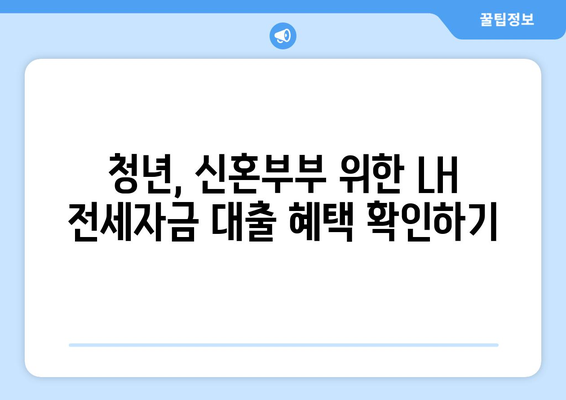 꿀팁정보

청년, 신혼부부 위한 LH 전세자금 대출 혜택 확인하기